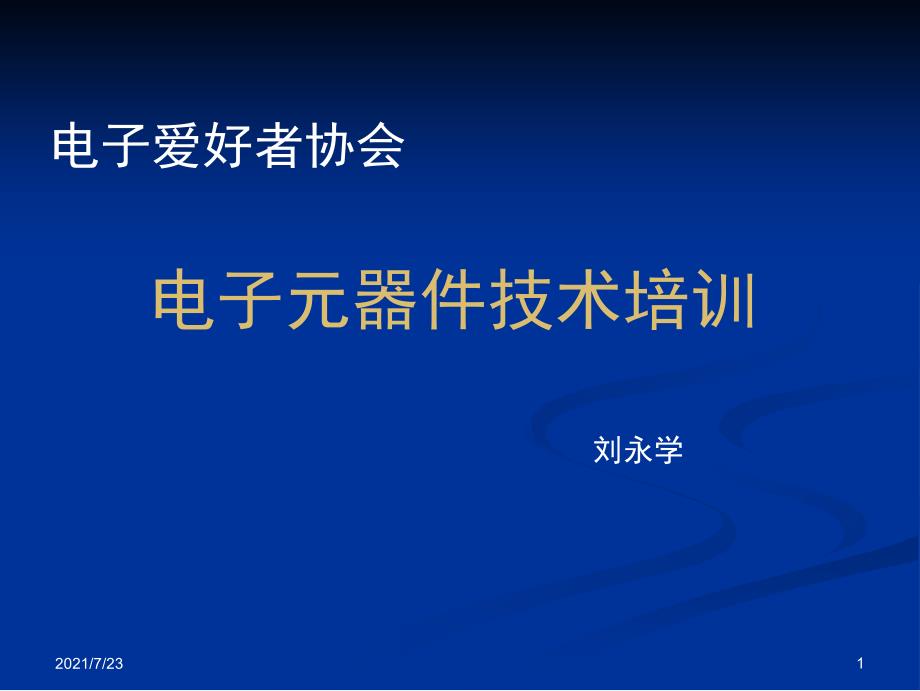 电子爱好者协会

电子元器件技术培训

刘永学

2021/7/23

1